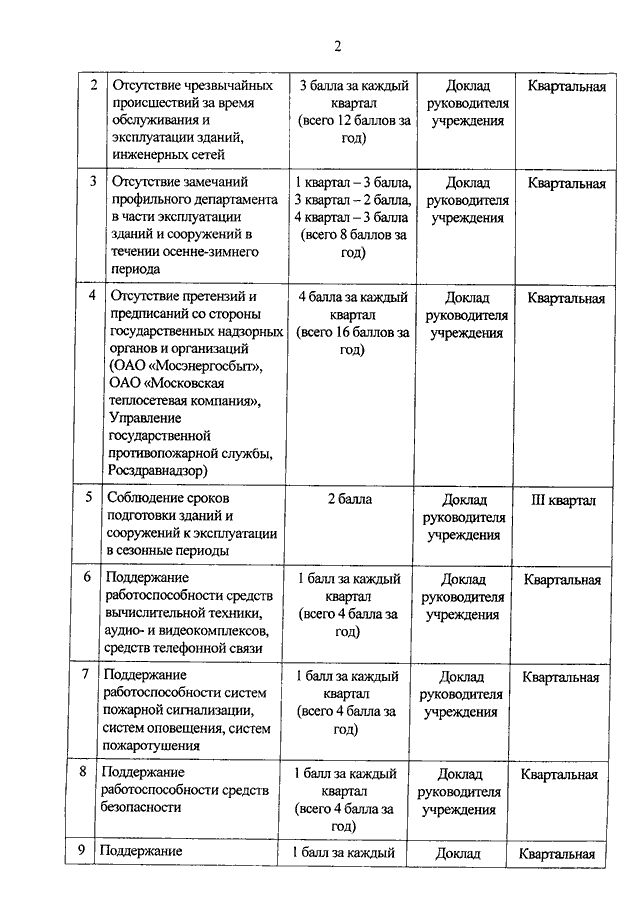 2

| | | | | |
|---|---|---|---|---|
| 2 | Отсутствие чрезвычайных происшествий за время обслуживания и эксплуатации зданий, инженерных сетей | 3 балла за каждый квартал (всего 12 баллов за год) | Доклад руководителя учреждения | Квартальная |
| 3 | Отсутствие замечаний профильного департамента в части эксплуатации зданий и сооружений в течении осенне-зимнего периода | 1 квартал – 3 балла, 3 квартал – 2 балла, 4 квартал – 3 балла (всего 8 баллов за год) | Доклад руководителя учреждения | Квартальная |
| 4 | Отсутствие претензий и предписаний со стороны государственных надзорных органов и организаций (ОАО «Мосэнергосбыт», ОАО «Московская теплосетевая компания», Управление государственной противопожарной службы, Росздравнадзор) | 4 балла за каждый квартал (всего 16 баллов за год) | Доклад руководителя учреждения | Квартальная |
| 5 | Соблюдение сроков подготовки зданий и сооружений к эксплуатации в сезонные периоды | 2 балла | Доклад руководителя учреждения | III квартал |
| 6 | Поддержание работоспособности средств вычислительной техники, аудио- и видеокомплексов, средств телефонной связи | 1 балл за каждый квартал (всего 4 балла за год) | Доклад руководителя учреждения | Квартальная |
| 7 | Поддержание работоспособности систем пожарной сигнализации, систем оповещения, систем пожаротушения | 1 балл за каждый квартал (всего 4 балла за год) | Доклад руководителя учреждения | Квартальная |
| 8 | Поддержание работоспособности средств безопасности | 1 балл за каждый квартал (всего 4 балла за год) | Доклад руководителя учреждения | Квартальная |
| 9 | Поддержание | 1 балл за каждый | Доклад | Квартальная |